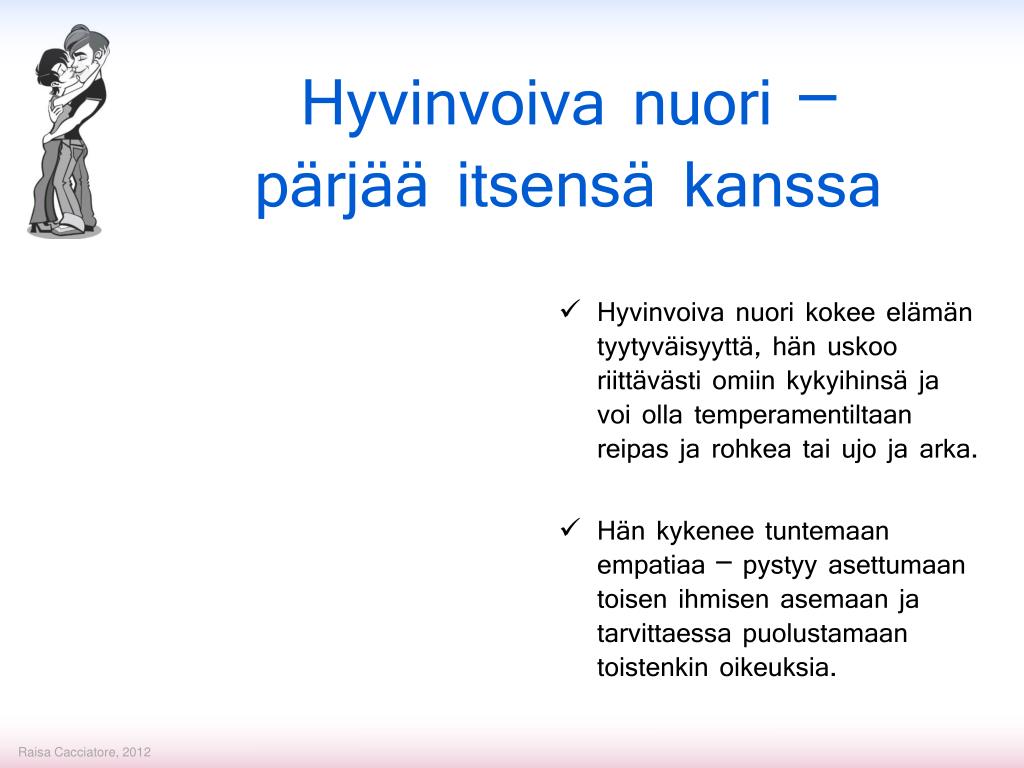 Hyvinvoiva nuori – pärjää itsensä kanssa

✓ Hyvinvoiva nuori kokee elämän tyytyväisyyttä, hän uskoo riittävästi omiin kykyihinsä ja voi olla temperamentiltaan reipas ja rohkea tai ujo ja arka.

✓ Hän kykenee tuntemaan empatiaa – pystyy asettumaan toisen ihmisen asemaan ja tarvittaessa puolustamaan toistenkin oikeuksia.

Raisa Cacciatore, 2012